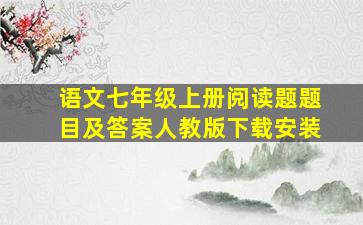 语文七年级上册阅读题题目及答案人教版下载安装